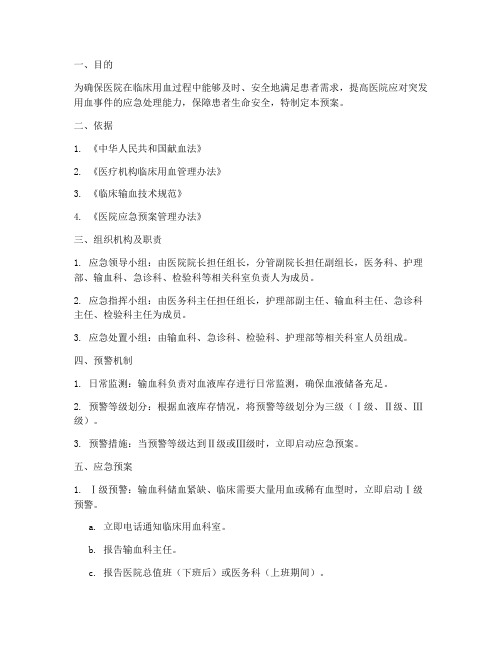 一、目的

为确保医院在临床用血过程中能够及时、安全地满足患者需求，提高医院应对突发用血事件的应急处理能力，保障患者生命安全，特制定本预案。

二、依据

1. 《中华人民共和国献血法》

2. 《医疗机构临床用血管理办法》

3. 《临床输血技术规范》

4. 《医院应急预案管理办法》

三、组织机构及职责

1. 应急领导小组：由医院院长担任组长，分管副院长担任副组长，医务科、护理部、输血科、急诊科、检验科等相关科室负责人为成员。

2. 应急指挥小组：由医务科主任担任组长，护理部副主任、输血科主任、急诊科主任、检验科主任为成员。

3. 应急处置小组：由输血科、急诊科、检验科、护理部等相关科室人员组成。

四、预警机制

1. 日常监测：输血科负责对血液库存进行日常监测，确保血液储备充足。

2. 预警等级划分：根据血液库存情况，将预警等级划分为三级（Ⅰ级、Ⅱ级、Ⅲ级）。

3. 预警措施：当预警等级达到Ⅱ级或Ⅲ级时，立即启动应急预案。

五、应急预案

1. Ⅰ级预警：输血科储血紧缺、临床需要大量用血或稀有血型时，立即启动Ⅰ级预警。

a. 立即电话通知临床用血科室。

b. 报告输血科主任。

c. 报告医院总值班（下班后）或医务科（上班期间）。